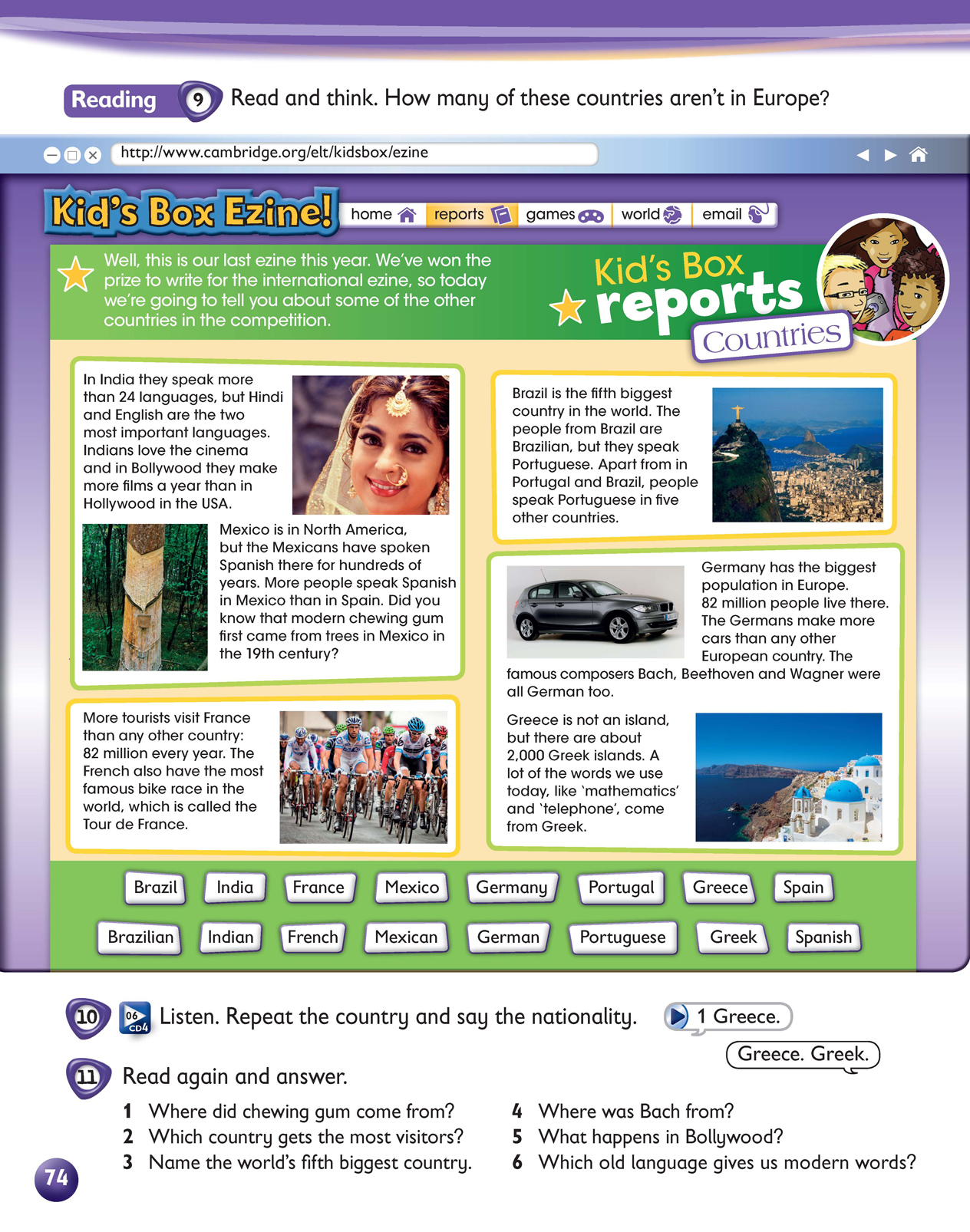 Reading 9 Read and think. How many of these countries aren't in Europe?

http://www.cambridge.org/elt/kidsbox/ezine

Kid's Box Ezine!

home reports games world email

Well, this is our last ezine this year. We've won the prize to write for the international ezine, so today we're going to tell you about some of the other countries in the competition.

Kid's Box reports Countries

In India they speak more than 24 languages, but Hindi and English are the two most important languages. Indians love the cinema and in Bollywood they make more films a year than in Hollywood in the USA.

Mexico is in North America, but the Mexicans have spoken Spanish there for hundreds of years. More people speak Spanish in Mexico than in Spain. Did you know that modern chewing gum first came from trees in Mexico in the 19th century?

More tourists visit France than any other country: 82 million every year. The French also have the most famous bike race in the world, which is called the Tour de France.

Brazil is the fifth biggest country in the world. The people from Brazil are Brazilian, but they speak Portuguese. Apart from in Portugal and Brazil, people speak Portuguese in five other countries.

Germany has the biggest population in Europe. 82 million people live there. The Germans make more cars than any other European country. The famous composers Bach, Beethoven and Wagner were all German too.

Greece is not an island, but there are about 2,000 Greek islands. A lot of the words we use today, like 'mathematics' and 'telephone', come from Greek.

Brazil India France Mexico Germany Portugal Greece Spain

Brazilian Indian French Mexican German Portuguese Greek Spanish

10 06 CD4 Listen. Repeat the country and say the nationality.

1 Greece.

Greece. Greek.

11 Read again and answer.

1 Where did chewing gum come from?
2 Which country gets the most visitors?
3 Name the world's fifth biggest country.
4 Where was Bach from?
5 What happens in Bollywood?
6 Which old language gives us modern words?

74